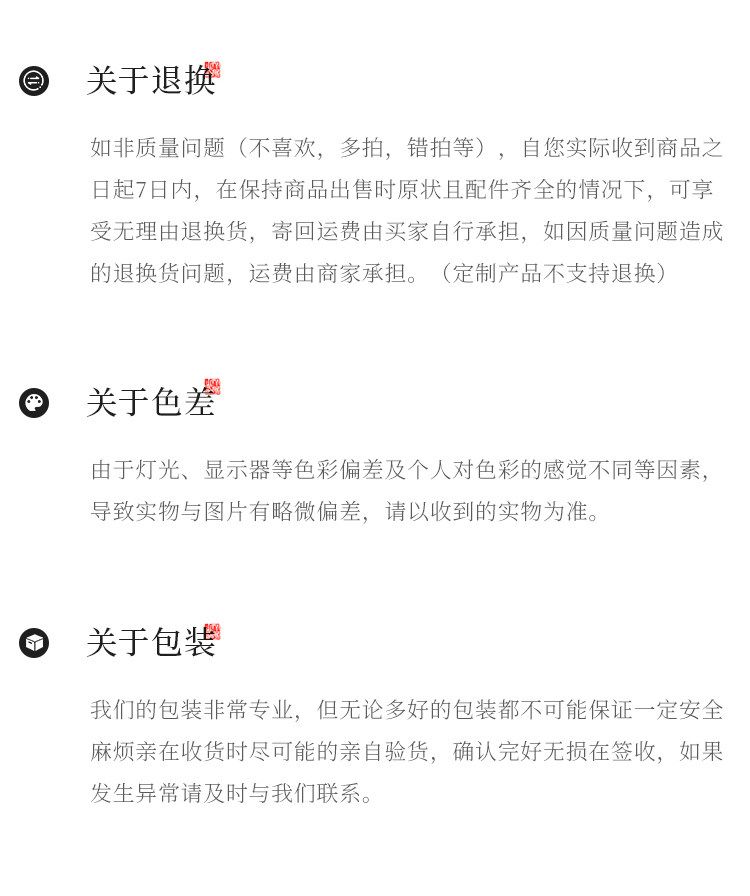 关于退换

如非质量问题（不喜欢，多拍，错拍等），自您实际收到商品之日起7日内，在保持商品出售时原状且配件齐全的情况下，可享受无理由退换货，寄回运费由买家自行承担，如因质量问题造成的退换货问题，运费由商家承担。（定制产品不支持退换）

关于色差

由于灯光、显示器等色彩偏差及个人对色彩的感觉不同等因素，导致实物与图片有略微偏差，请以收到的实物为准。

关于包装

我们的包装非常专业，但无论多好的包装都不可能保证一定安全麻烦亲在收货时尽可能的亲自验货，确认完好无损在签收，如果发生异常请及时与我们联系。